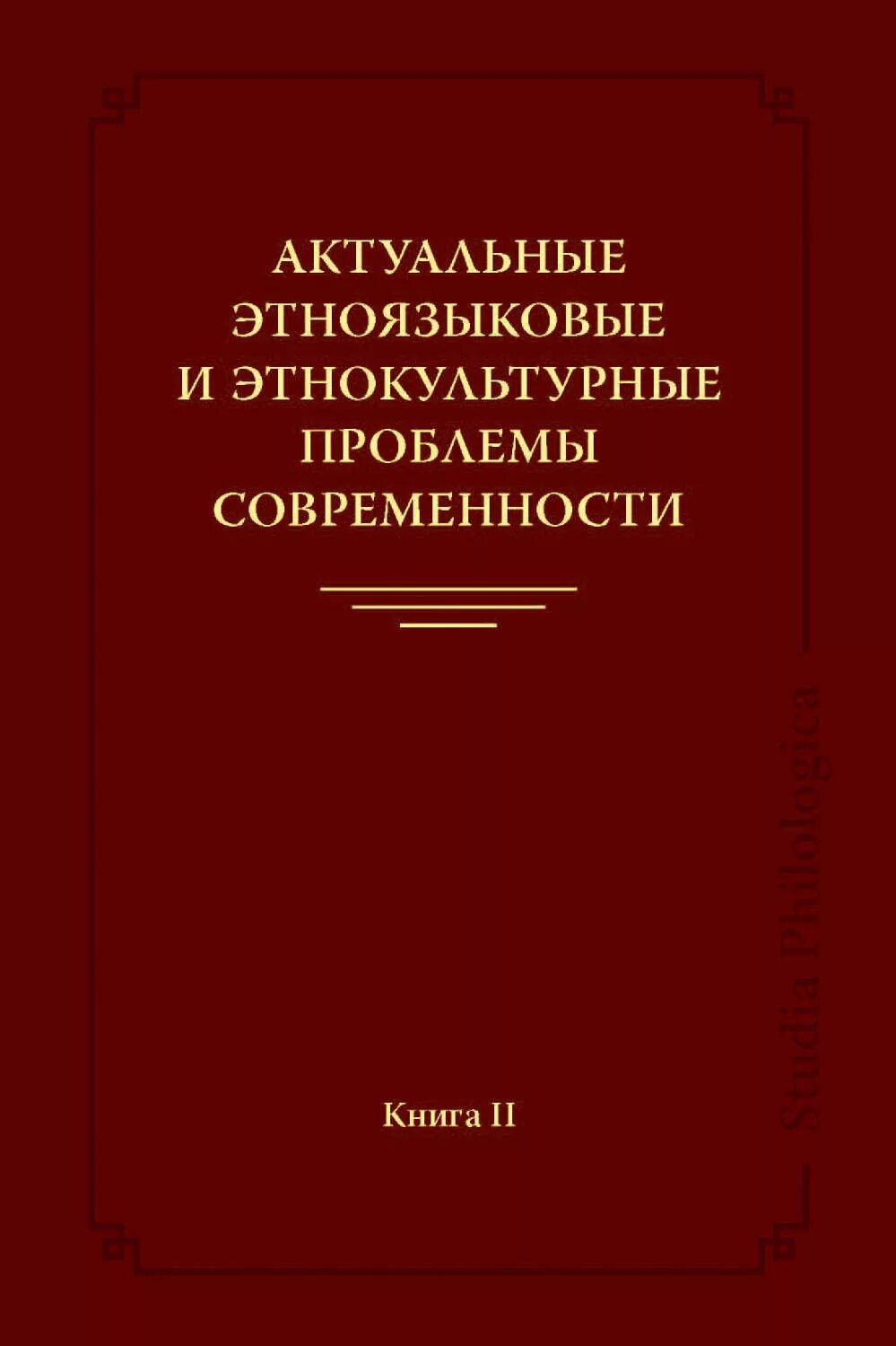 АКТУАЛЬНЫЕ ЭТНОЯЗЫКОВЫЕ И ЭТНОКУЛЬТУРНЫЕ ПРОБЛЕМЫ СОВРЕМЕННОСТИ

Книга II

Studia Philologica